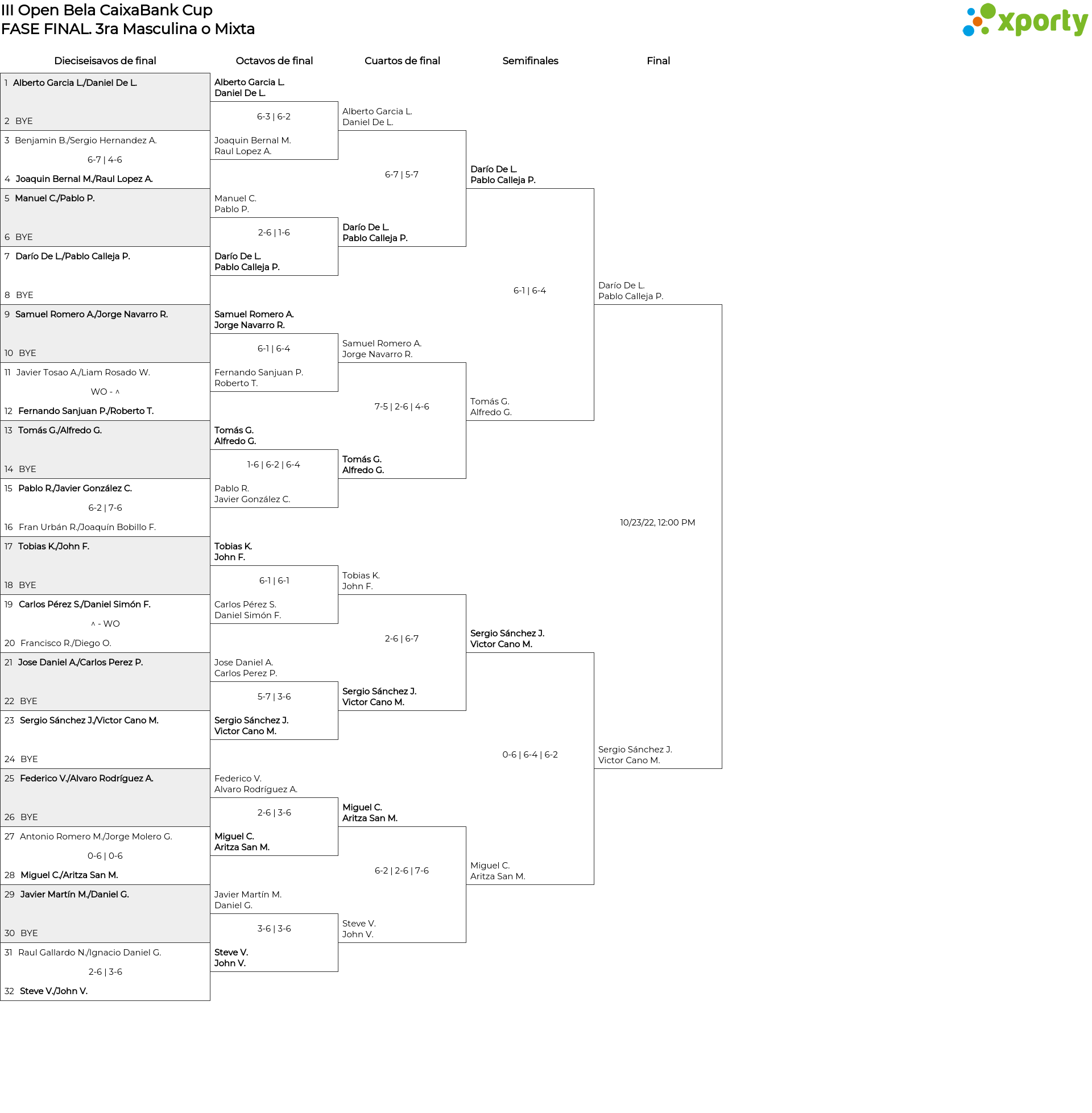 III Open Bela CaixaBank Cup
FASE FINAL. 3ra Masculina o Mixta

xporty

Dieciseisavos de final

1 Alberto Garcia L./Daniel De L.
2 BYE
3 Benjamin B./Sergio Hernandez A.
6-7 | 4-6
4 Joaquin Bernal M./Raul Lopez A.
5 Manuel C./Pablo P.
6 BYE
7 Darío De L./Pablo Calleja P.
8 BYE
9 Samuel Romero A./Jorge Navarro R.
10 BYE
11 Javier Tosao A./Liam Rosado W.
WO - ^
12 Fernando Sanjuan P./Roberto T.
13 Tomás G./Alfredo G.
14 BYE
15 Pablo R./Javier González C.
6-2 | 7-6
16 Fran Urbán R./Joaquín Bobillo F.
17 Tobias K./John F.
18 BYE
19 Carlos Pérez S./Daniel Simón F.
^ - WO
20 Francisco R./Diego O.
21 Jose Daniel A./Carlos Perez P.
22 BYE
23 Sergio Sánchez J./Victor Cano M.
24 BYE
25 Federico V./Alvaro Rodríguez A.
26 BYE
27 Antonio Romero M./Jorge Molero G.
0-6 | 0-6
28 Miguel C./Aritza San M.
29 Javier Martín M./Daniel G.
30 BYE
31 Raul Gallardo N./Ignacio Daniel G.
2-6 | 3-6
32 Steve V./John V.

Octavos de final

Alberto Garcia L.
Daniel De L.
6-3 | 6-2
Joaquin Bernal M.
Raul Lopez A.
Manuel C.
Pablo P.
2-6 | 1-6
Darío De L.
Pablo Calleja P.
Samuel Romero A.
Jorge Navarro R.
6-1 | 6-4
Fernando Sanjuan P.
Roberto T.
Tomás G.
Alfredo G.
1-6 | 6-2 | 6-4
Pablo R.
Javier González C.
Tobias K.
John F.
6-1 | 6-1
Carlos Pérez S.
Daniel Simón F.
Jose Daniel A.
Carlos Perez P.
5-7 | 3-6
Sergio Sánchez J.
Victor Cano M.
Federico V.
Alvaro Rodríguez A.
2-6 | 3-6
Miguel C.
Aritza San M.
Javier Martín M.
Daniel G.
3-6 | 3-6
Steve V.
John V.

Cuartos de final

Alberto Garcia L.
Daniel De L.
6-7 | 5-7
Darío De L.
Pablo Calleja P.
Samuel Romero A.
Jorge Navarro R.
7-5 | 2-6 | 4-6
Tomás G.
Alfredo G.
Tobias K.
John F.
2-6 | 6-7
Sergio Sánchez J.
Victor Cano M.
Miguel C.
Aritza San M.
6-2 | 2-6 | 7-6
Steve V.
John V.

Semifinales

Darío De L.
Pablo Calleja P.
6-1 | 6-4
Tomás G.
Alfredo G.
Sergio Sánchez J.
Victor Cano M.
0-6 | 6-4 | 6-2
Miguel C.
Aritza San M.

Final

Darío De L.
Pablo Calleja P.
10/23/22, 12:00 PM
Sergio Sánchez J.
Victor Cano M.